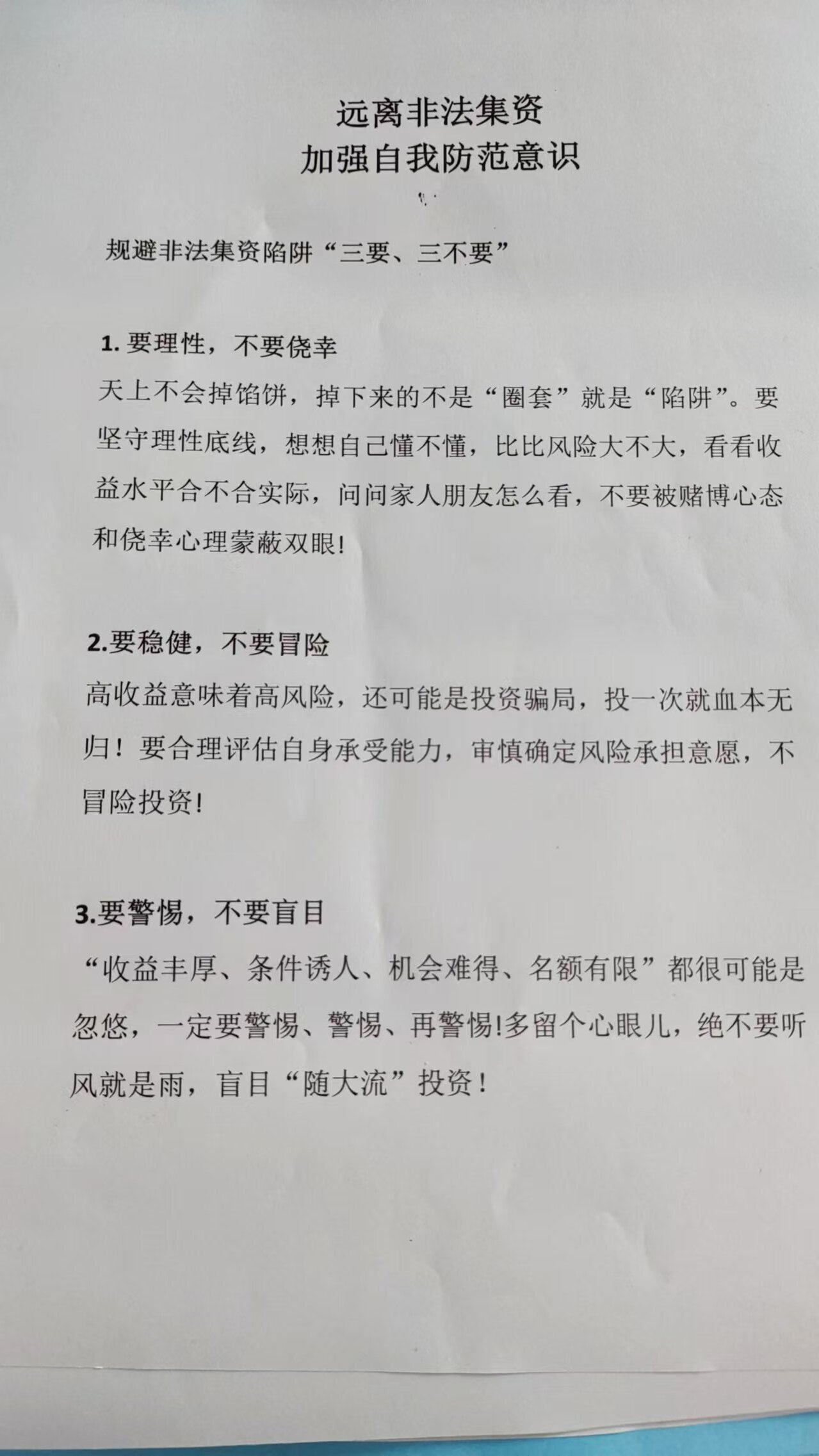 远离非法集资
加强自我防范意识

规避非法集资陷阱“三要、三不要”

1. 要理性，不要侥幸
天上不会掉馅饼，掉下来的不是“圈套”就是“陷阱”。要坚守理性底线，想想自己懂不懂，比比风险大不大，看看收益水平合不合实际，问问家人朋友怎么看，不要被赌博心态和侥幸心理蒙蔽双眼!

2.要稳健，不要冒险
高收益意味着高风险，还可能是投资骗局，投一次就血本无归！要合理评估自身承受能力，审慎确定风险承担意愿，不冒险投资!

3.要警惕，不要盲目
“收益丰厚、条件诱人、机会难得、名额有限”都很可能是忽悠，一定要警惕、警惕、再警惕!多留个心眼儿，绝不要听风就是雨，盲目“随大流”投资！